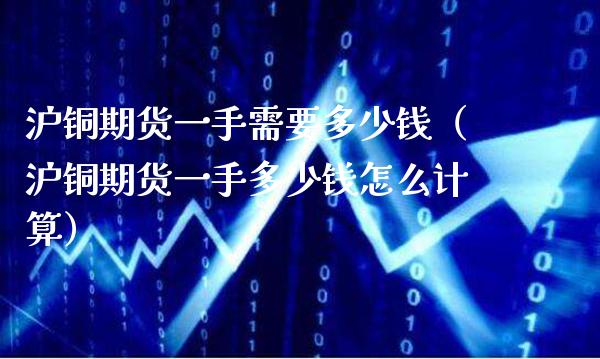 沪铜期货一手需要多少钱（沪铜期货一手多少钱怎么计算）